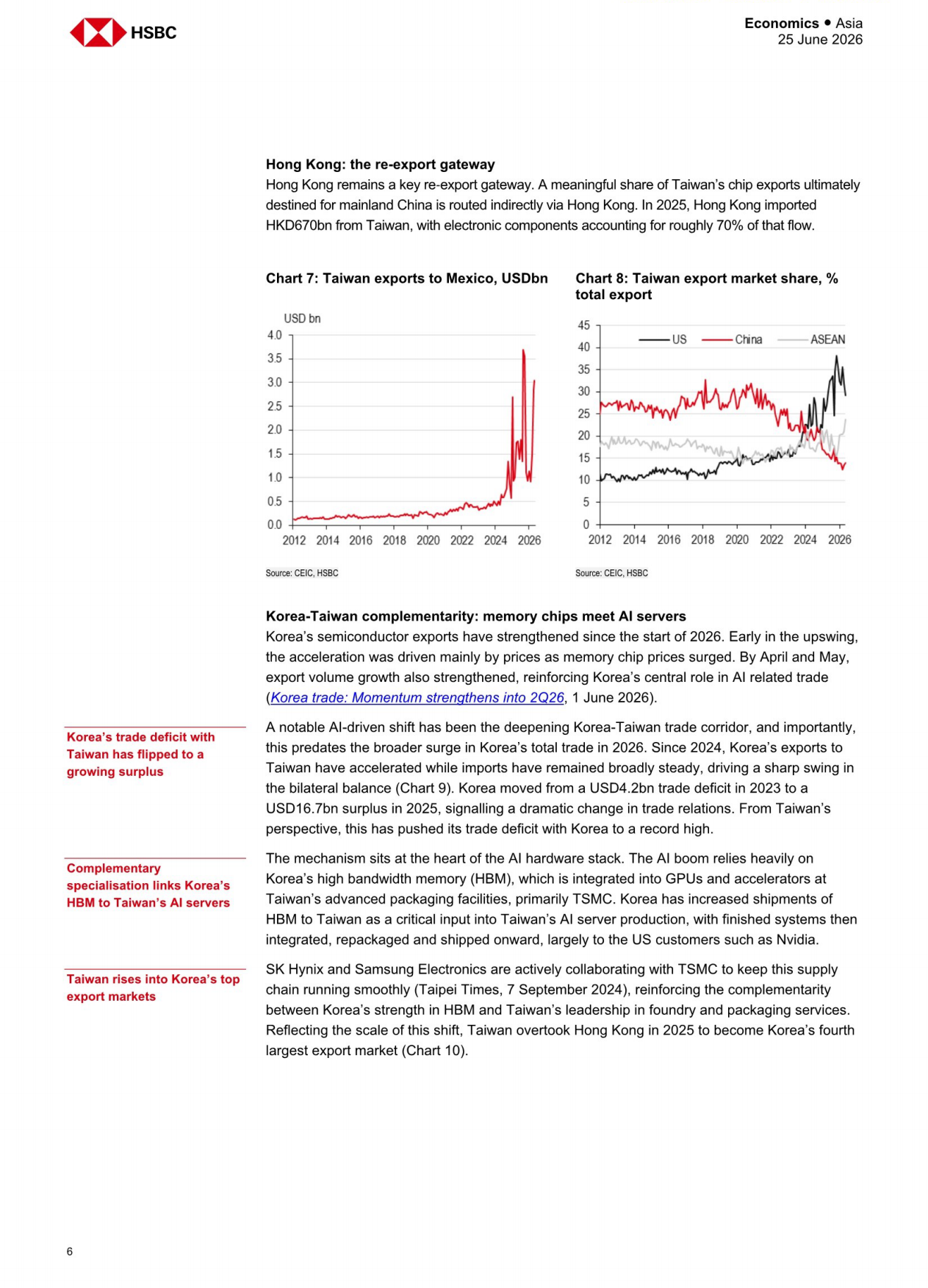 HSBC

Economics • Asia
25 June 2026

Hong Kong: the re-export gateway
Hong Kong remains a key re-export gateway. A meaningful share of Taiwan's chip exports ultimately destined for mainland China is routed indirectly via Hong Kong. In 2025, Hong Kong imported HKD670bn from Taiwan, with electronic components accounting for roughly 70% of that flow.

Chart 7: Taiwan exports to Mexico, USDbn

USD bn
4.0
3.5
3.0
2.5
2.0
1.5
1.0
0.5
0.0
2012 2014 2016 2018 2020 2022 2024 2026

Source: CEIC, HSBC

Chart 8: Taiwan export market share, % total export

45
40
35
30
25
20
15
10
5
0
US China ASEAN
2012 2014 2016 2018 2020 2022 2024 2026

Source: CEIC, HSBC

Korea-Taiwan complementarity: memory chips meet AI servers
Korea's semiconductor exports have strengthened since the start of 2026. Early in the upswing, the acceleration was driven mainly by prices as memory chip prices surged. By April and May, export volume growth also strengthened, reinforcing Korea's central role in AI related trade (Korea trade: Momentum strengthens into 2Q26, 1 June 2026).

Korea's trade deficit with Taiwan has flipped to a growing surplus

A notable AI-driven shift has been the deepening Korea-Taiwan trade corridor, and importantly, this predates the broader surge in Korea's total trade in 2026. Since 2024, Korea's exports to Taiwan have accelerated while imports have remained broadly steady, driving a sharp swing in the bilateral balance (Chart 9). Korea moved from a USD4.2bn trade deficit in 2023 to a USD16.7bn surplus in 2025, signalling a dramatic change in trade relations. From Taiwan's perspective, this has pushed its trade deficit with Korea to a record high.

Complementary specialisation links Korea's HBM to Taiwan's AI servers

The mechanism sits at the heart of the AI hardware stack. The AI boom relies heavily on Korea's high bandwidth memory (HBM), which is integrated into GPUs and accelerators at Taiwan's advanced packaging facilities, primarily TSMC. Korea has increased shipments of HBM to Taiwan as a critical input into Taiwan's AI server production, with finished systems then integrated, repackaged and shipped onward, largely to the US customers such as Nvidia.

Taiwan rises into Korea's top export markets

SK Hynix and Samsung Electronics are actively collaborating with TSMC to keep this supply chain running smoothly (Taipei Times, 7 September 2024), reinforcing the complementarity between Korea's strength in HBM and Taiwan's leadership in foundry and packaging services. Reflecting the scale of this shift, Taiwan overtook Hong Kong in 2025 to become Korea's fourth largest export market (Chart 10).

6